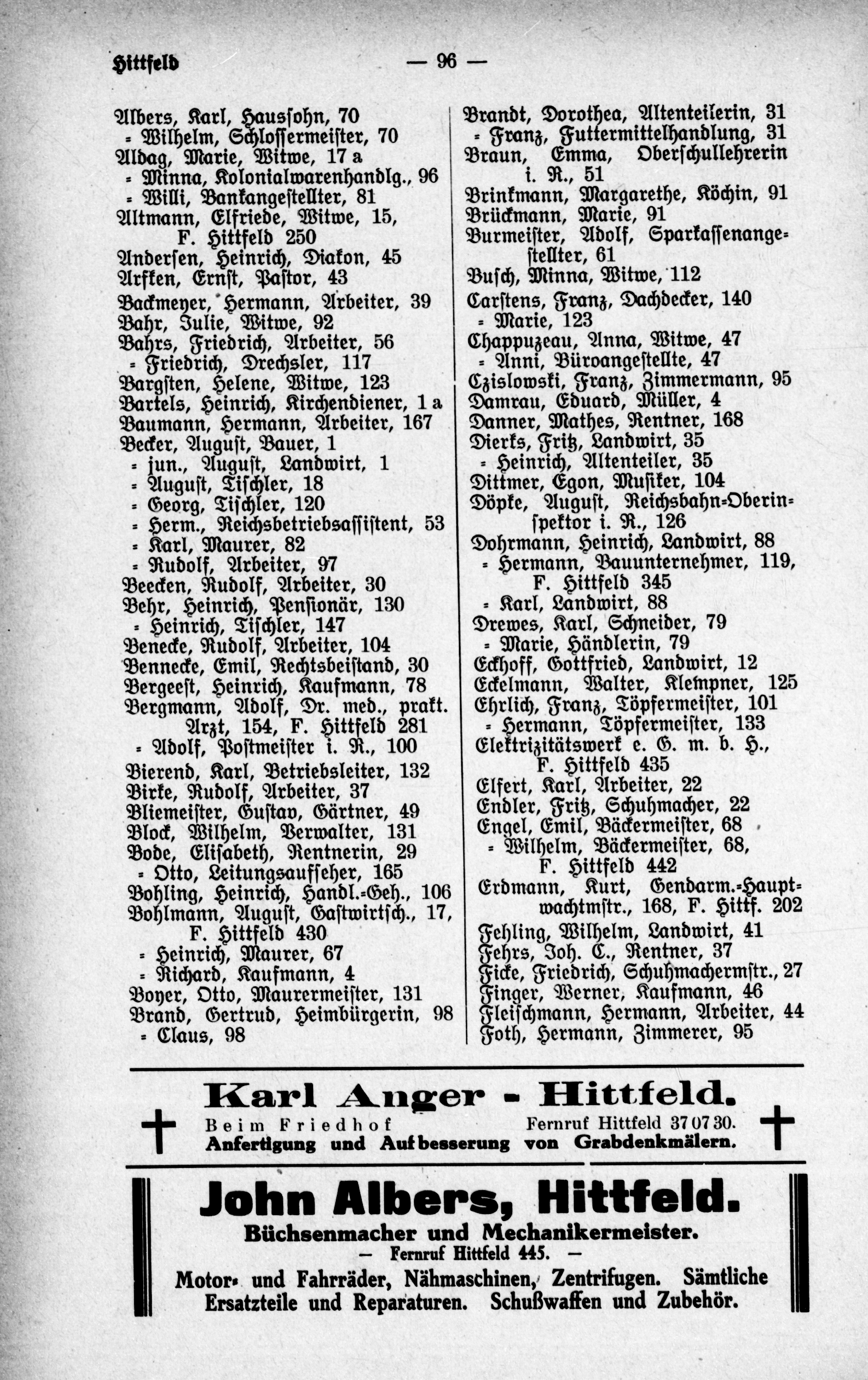 Hittfeld — 96 —

Albers, Karl, Haussohn, 70
= Wilhelm, Schlossermeister, 70
Aldag, Marie, Witwe, 17 a
= Minna, Kolonialwarenhandlg., 96
= Willi, Bankangestellter, 81
Altmann, Elfriede, Witwe, 15, F. Hittfeld 250
Andersen, Heinrich, Diakon, 45
Arfken, Ernst, Pastor, 43
Backmeyer, Hermann, Arbeiter, 39
Bahr, Julie, Witwe, 92
Bahrs, Friedrich, Arbeiter, 56
= Friedrich, Drechsler, 117
Bargsten, Helene, Witwe, 123
Bartels, Heinrich, Kirchendiener, 1 a
Baumann, Hermann, Arbeiter, 167
Becker, August, Bauer, 1
= jun., August, Landwirt, 1
= August, Tischler, 18
= Georg, Tischler, 120
= Herm., Reichsbetriebsassistent, 53
= Karl, Maurer, 82
= Rudolf, Arbeiter, 97
Beecken, Rudolf, Arbeiter, 30
Behr, Heinrich, Pensionär, 130
= Heinrich, Tischler, 147
Benecke, Rudolf, Arbeiter, 104
Bennecke, Emil, Rechtsbeistand, 30
Bergeest, Heinrich, Kaufmann, 78
Bergmann, Adolf, Dr. med., prakt. Arzt, 154, F. Hittfeld 281
= Adolf, Postmeister i. R., 100
Bierend, Karl, Betriebsleiter, 132
Birke, Rudolf, Arbeiter, 37
Bliemeister, Gustav, Gärtner, 49
Block, Wilhelm, Verwalter, 131
Bode, Elisabeth, Rentnerin, 29
= Otto, Leitungsaufseher, 165
Bohling, Heinrich, Handl.-Geh., 106
Bohlmann, August, Gastwirtsch., 17, F. Hittfeld 430
= Heinrich, Maurer, 67
= Richard, Kaufmann, 4
Boyer, Otto, Maurermeister, 131
Brand, Gertrud, Heimbürgerin, 98
= Claus, 98

Brandt, Dorothea, Altenteilerin, 31
= Franz, Futtermittelhandlung, 31
Braun, Emma, Oberschullehrerin i. R., 51
Brinkmann, Margarethe, Köchin, 91
Brückmann, Marie, 91
Burmeister, Adolf, Sparkassenangestellter, 61
Busch, Minna, Witwe, 112
Carstens, Franz, Dachdecker, 140
= Marie, 123
Chappuzeau, Anna, Witwe, 47
= Anni, Büroangestellte, 47
Czislowski, Franz, Zimmermann, 95
Damrau, Eduard, Müller, 4
Danner, Mathes, Rentner, 168
Dierks, Fritz, Landwirt, 35
= Heinrich, Altenteiler, 35
Dittmer, Egon, Musiker, 104
Döpke, August, Reichsbahn-Oberinspektor i. R., 126
Dohrmann, Heinrich, Landwirt, 88
= Hermann, Bauunternehmer, 119, F. Hittfeld 345
= Karl, Landwirt, 88
Drewes, Karl, Schneider, 79
= Marie, Händlerin, 79
Eckhoff, Gottfried, Landwirt, 12
Eckelmann, Walter, Klempner, 125
Ehrlich, Franz, Töpfermeister, 101
= Hermann, Töpfermeister, 133
Elektrizitätswerk e. G. m. b. H., F. Hittfeld 435
Elfert, Karl, Arbeiter, 22
Endler, Fritz, Schuhmacher, 22
Engel, Emil, Bäckermeister, 68
= Wilhelm, Bäckermeister, 68, F. Hittfeld 442
Erdmann, Kurt, Gendarm.-Hauptwachtmstr., 168, F. Hittf. 202
Fehling, Wilhelm, Landwirt, 41
Fehrs, Joh. C., Rentner, 37
Ficke, Friedrich, Schuhmachermstr., 27
Finger, Werner, Kaufmann, 46
Fleischmann, Hermann, Arbeiter, 44
Foth, Hermann, Zimmerer, 95

Karl Anger - Hittfeld.
Beim Friedhof Fernruf Hittfeld 37 07 30.
Anfertigung und Aufbesserung von Grabdenkmälern.

John Albers, Hittfeld.
Büchsenmacher und Mechanikermeister.
— Fernruf Hittfeld 445. —
Motor- und Fahrräder, Nähmaschinen, Zentrifugen. Sämtliche Ersatzteile und Reparaturen. Schußwaffen und Zubehör.